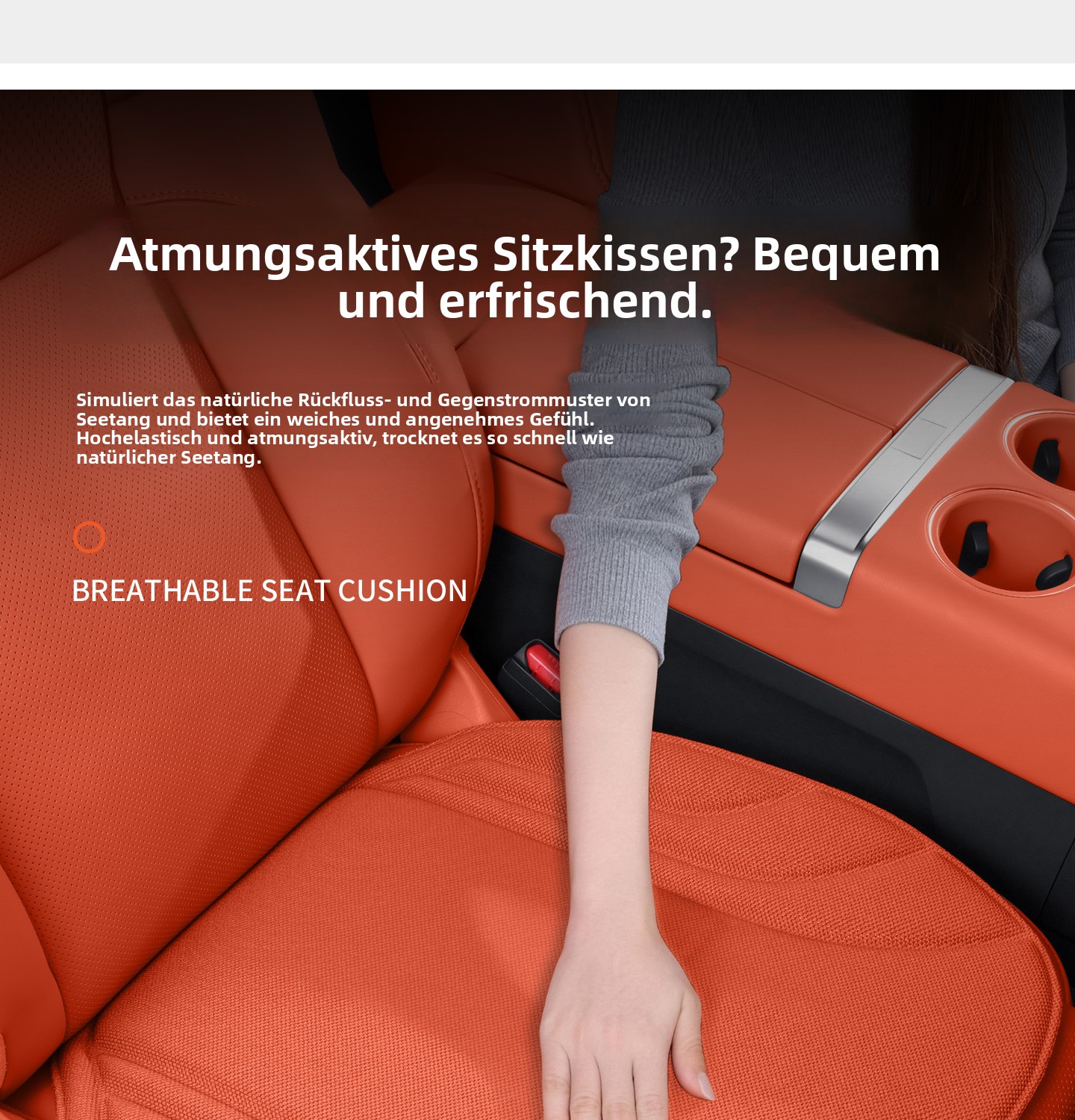 Atmungsaktives Sitzkissen? Bequem und erfrischend.

Simuliert das natürliche Rückfluss- und Gegenstrommuster von Seetang und bietet ein weiches und angenehmes Gefühl. Hochelastisch und atmungsaktiv, trocknet es so schnell wie natürlicher Seetang.

BREATHABLE SEAT CUSHION